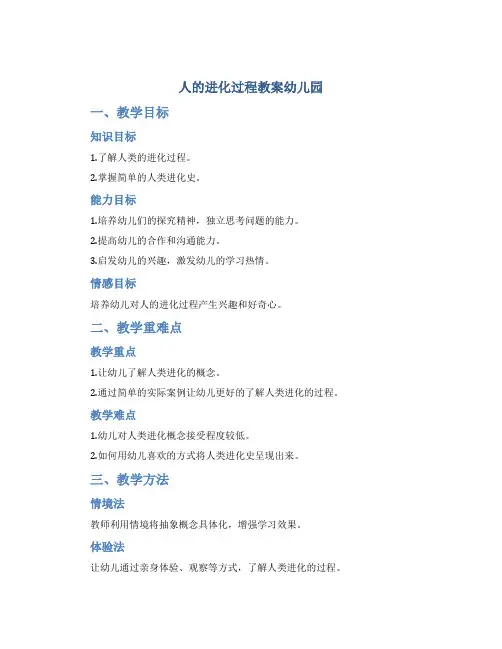 人的进化过程教案幼儿园

一、教学目标

知识目标

1.了解人类的进化过程。

2.掌握简单的人类进化史。

能力目标

1.培养幼儿们的探究精神，独立思考问题的能力。

2.提高幼儿的合作和沟通能力。

3.启发幼儿的兴趣，激发幼儿的学习热情。

情感目标

培养幼儿对人的进化过程产生兴趣和好奇心。

二、教学重难点

教学重点

1.让幼儿了解人类进化的概念。

2.通过简单的实际案例让幼儿更好的了解人类进化的过程。

教学难点

1.幼儿对人类进化概念接受程度较低。

2.如何用幼儿喜欢的方式将人类进化史呈现出来。

三、教学方法

情境法

教师利用情境将抽象概念具体化，增强学习效果。

体验法

让幼儿通过亲身体验、观察等方式，了解人类进化的过程。